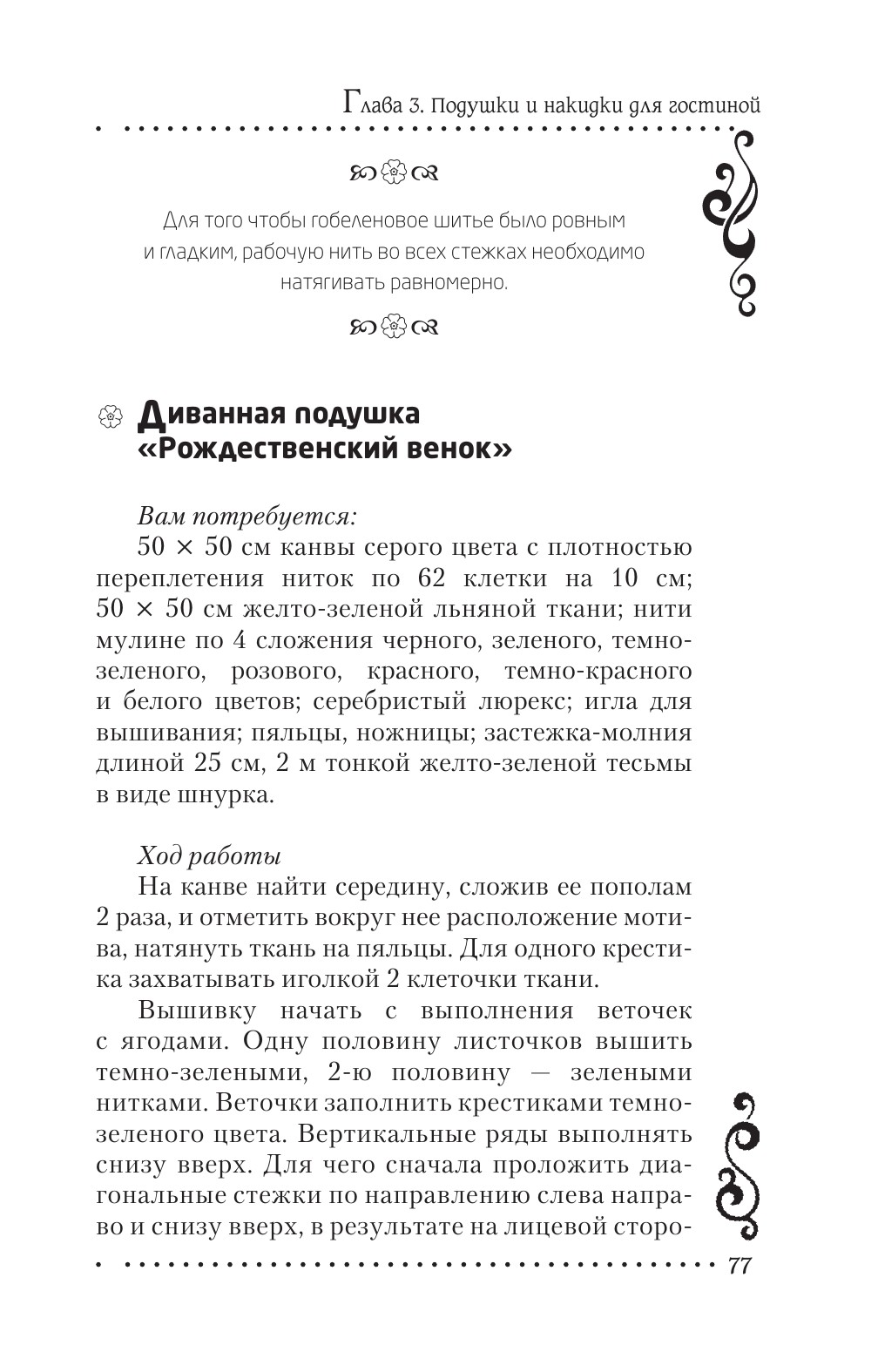 Глава 3. Подушки и накидки для гостиной

Для того чтобы гобеленовое шитье было ровным и гладким, рабочую нить во всех стежках необходимо натягивать равномерно.

Диванная подушка «Рождественский венок»

Вам потребуется:

50 × 50 см канвы серого цвета с плотностью переплетения ниток по 62 клетки на 10 см; 50 × 50 см желто-зеленой льняной ткани; нити мулине по 4 сложения черного, зеленого, темно-зеленого, розового, красного, темно-красного и белого цветов; серебристый люрекс; игла для вышивания; пяльцы, ножницы; застежка-молния длиной 25 см, 2 м тонкой желто-зеленой тесьмы в виде шнурка.

Ход работы

На канве найти середину, сложив ее пополам 2 раза, и отметить вокруг нее расположение мотива, натянуть ткань на пяльцы. Для одного крестика захватывать иголкой 2 клеточки ткани.

Вышивку начать с выполнения веточек с ягодами. Одну половину листочков вышить темно-зелеными, 2-ю половину — зелеными нитками. Веточки заполнить крестиками темно-зеленого цвета. Вертикальные ряды выполнять снизу вверх. Для чего сначала проложить диагональные стежки по направлению слева направо и снизу вверх, в результате на лицевой сторо-

77